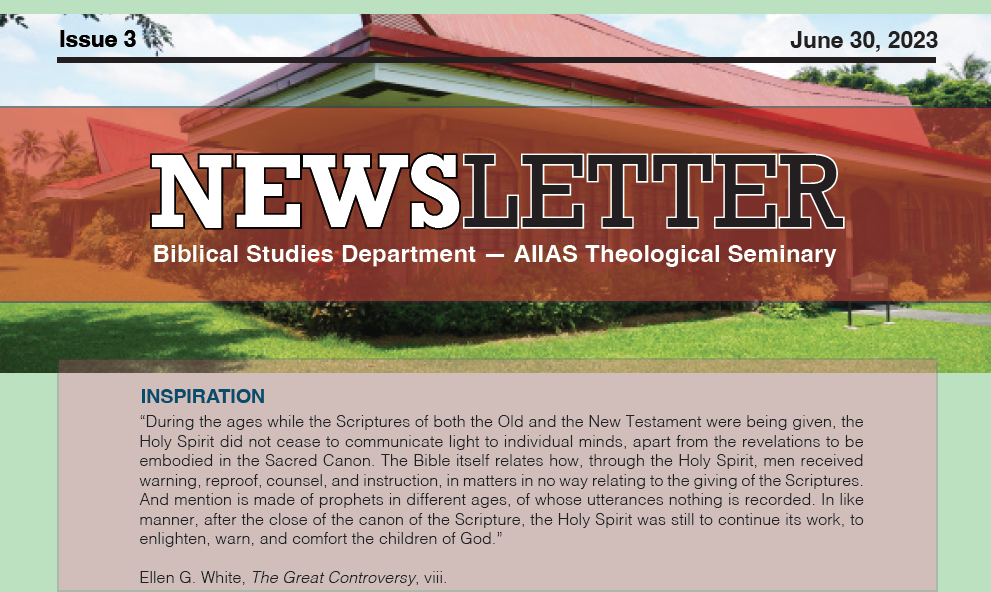 Issue 3

June 30, 2023

NEWSLETTER

Biblical Studies Department — AIIAS Theological Seminary

INSPIRATION

"During the ages while the Scriptures of both the Old and the New Testament were being given, the Holy Spirit did not cease to communicate light to individual minds, apart from the revelations to be embodied in the Sacred Canon. The Bible itself relates how, through the Holy Spirit, men received warning, reproof, counsel, and instruction, in matters in no way relating to the giving of the Scriptures. And mention is made of prophets in different ages, of whose utterances nothing is recorded. In like manner, after the close of the canon of the Scripture, the Holy Spirit was still to continue its work, to enlighten, warn, and comfort the children of God."

Ellen G. White, The Great Controversy, viii.